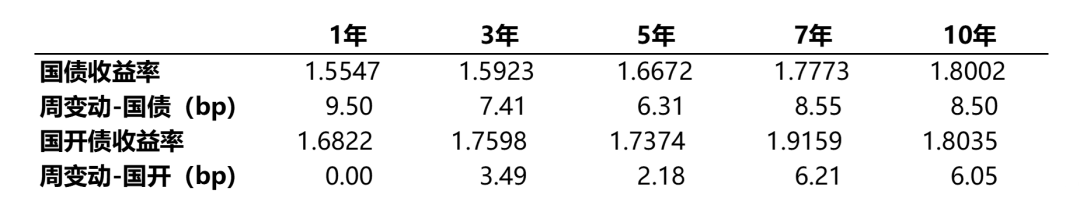 |  | 1年 | 3年 | 5年 | 7年 | 10年 |
|---|---|---|---|---|---|
| 国债收益率 | 1.5547 | 1.5923 | 1.6672 | 1.7773 | 1.8002 |
| 周变动-国债（bp) | 9.50 | 7.41 | 6.31 | 8.55 | 8.50 |
| 国开债收益率 | 1.6822 | 1.7598 | 1.7374 | 1.9159 | 1.8035 |
| 周变动-国开（bp) | 0.00 | 3.49 | 2.18 | 6.21 | 6.05 |